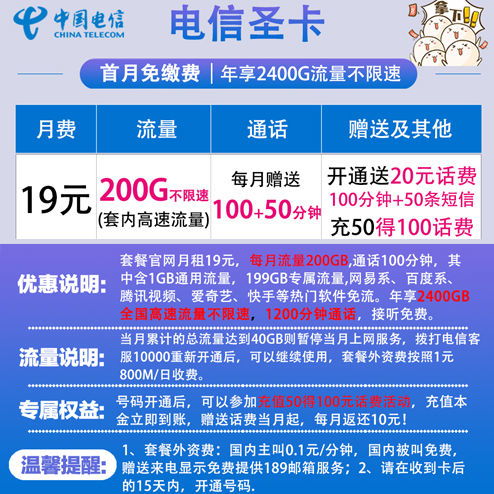 中国电信
CHINA TELECOM

电信圣卡

拿下!!

首月免缴费 | 年享2400G流量不限速

| 月费 | 流量 | 通话 | 赠送及其他 |
|---|---|---|---|
| 19元 | 200G不限速 (套内高速流量) | 每月赠送 100+50分钟 | 开通送20元话费 100分钟+50条短信 充50得100话费 |

优惠说明:
套餐官网月租19元，每月流量200GB,通话100分钟，其中含1GB通用流量，199GB专属流量,网易系、百度系、腾讯视频、爱奇艺、快手等热门软件免流。年享2400GB全国高速流量不限速，1200分钟通话，接听免费。

流量说明:
当月累计的总流量达到40GB则暂停当月上网服务，拨打电信客服10000重新开通后，可以继续使用，套餐外资费按照1元800M/日收费。

专属权益:
号码开通后，可以参加充值50得100元话费活动，充值本金立即到账，赠送话费当月起，每月返还10元！

温馨提醒:
1、套餐外资费：国内主叫0.1元/分钟，国内被叫免费，赠送来电显示免费提供189邮箱服务；2、请在收到卡后的15天内，开通号码.